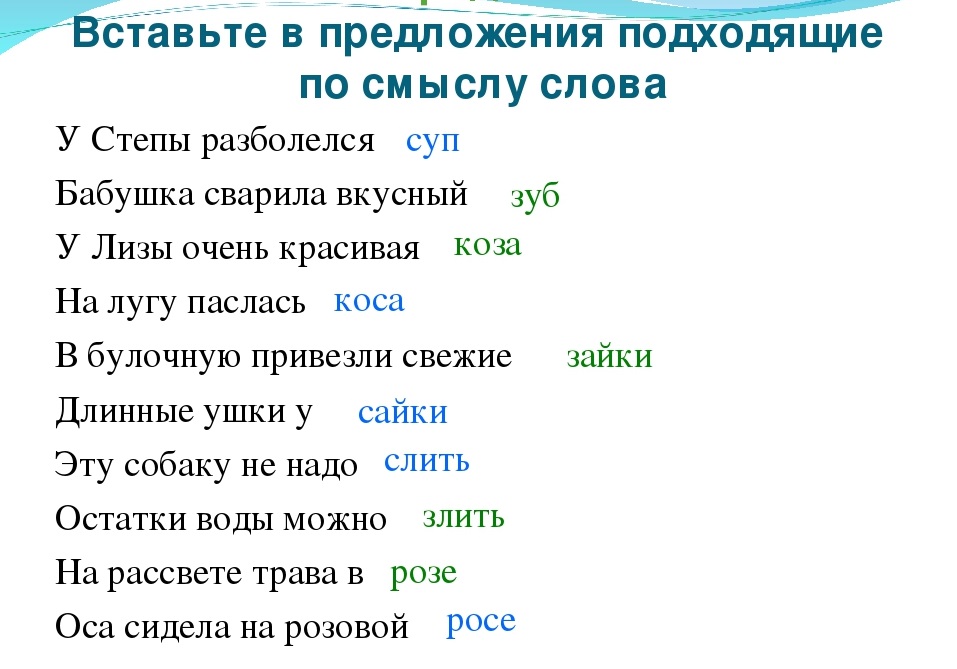 Вставьте в предложения подходящие по смыслу слова

У Степы разболелся суп
Бабушка сварила вкусный зуб
У Лизы очень красивая коза
На лугу паслась коса
В булочную привезли свежие зайки
Длинные ушки у сайки
Эту собаку не надо слить
Остатки воды можно злить
На рассвете трава в розе
Оса сидела на розовой росе